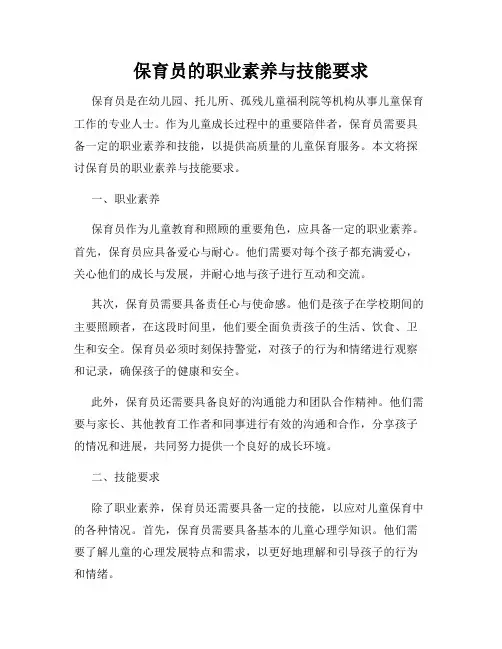 保育员的职业素养与技能要求

保育员是在幼儿园、托儿所、孤残儿童福利院等机构从事儿童保育工作的专业人士。作为儿童成长过程中的重要陪伴者，保育员需要具备一定的职业素养和技能，以提供高质量的儿童保育服务。本文将探讨保育员的职业素养与技能要求。

一、职业素养

保育员作为儿童教育和照顾的重要角色，应具备一定的职业素养。首先，保育员应具备爱心与耐心。他们需要对每个孩子都充满爱心，关心他们的成长与发展，并耐心地与孩子进行互动和交流。

其次，保育员需要具备责任心与使命感。他们是孩子在学校期间的主要照顾者，在这段时间里，他们要全面负责孩子的生活、饮食、卫生和安全。保育员必须时刻保持警觉，对孩子的行为和情绪进行观察和记录，确保孩子的健康和安全。

此外，保育员还需要具备良好的沟通能力和团队合作精神。他们需要与家长、其他教育工作者和同事进行有效的沟通和合作，分享孩子的情况和进展，共同努力提供一个良好的成长环境。

二、技能要求

除了职业素养，保育员还需要具备一定的技能，以应对儿童保育中的各种情况。首先，保育员需要具备基本的儿童心理学知识。他们需要了解儿童的心理发展特点和需求，以更好地理解和引导孩子的行为和情绪。